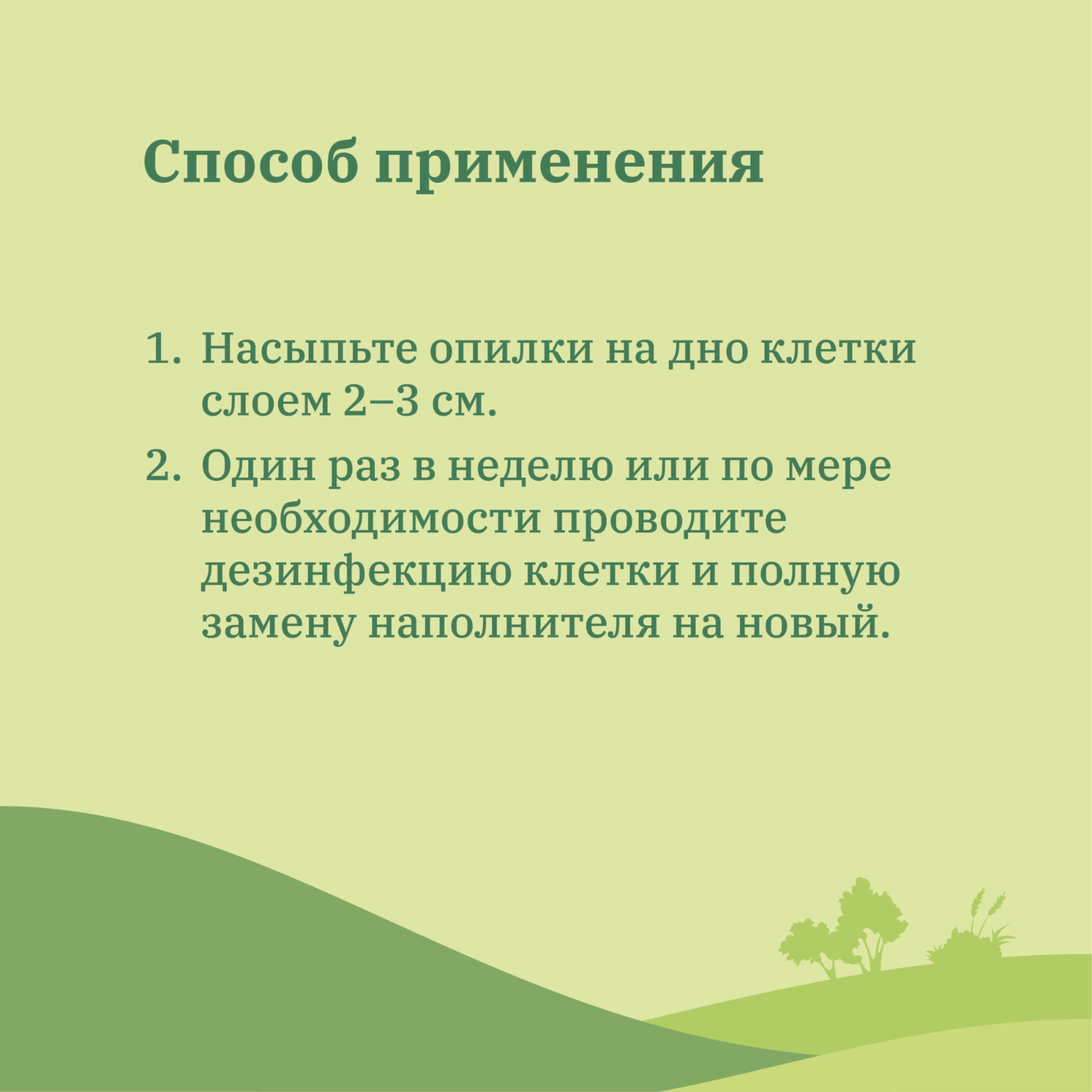 Способ применения

1. Насыпьте опилки на дно клетки слоем 2–3 см.

2. Один раз в неделю или по мере необходимости проводите дезинфекцию клетки и полную замену наполнителя на новый.